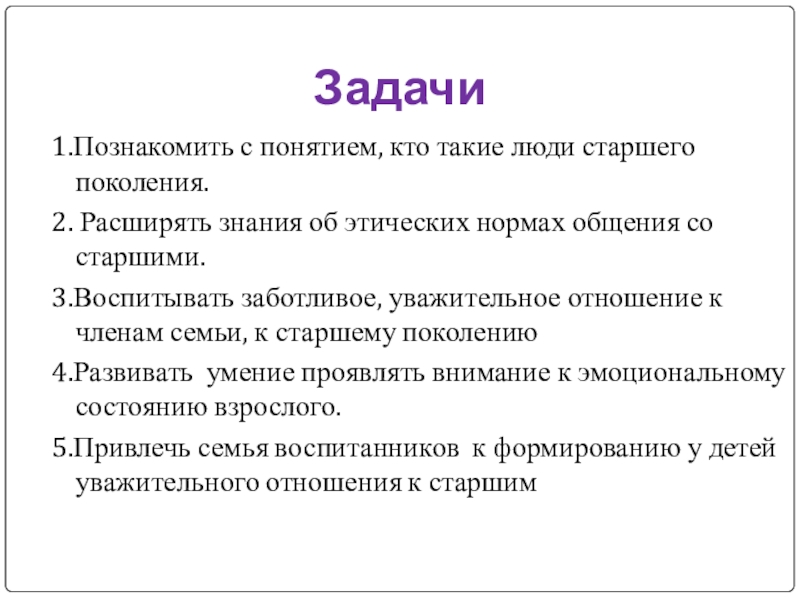 Задачи

1.Познакомить с понятием, кто такие люди старшего поколения.

2. Расширять знания об этических нормах общения со старшими.

3.Воспитывать заботливое, уважительное отношение к членам семьи, к старшему поколению

4.Развивать умение проявлять внимание к эмоциональному состоянию взрослого.

5.Привлечь семья воспитанников к формированию у детей уважительного отношения к старшим